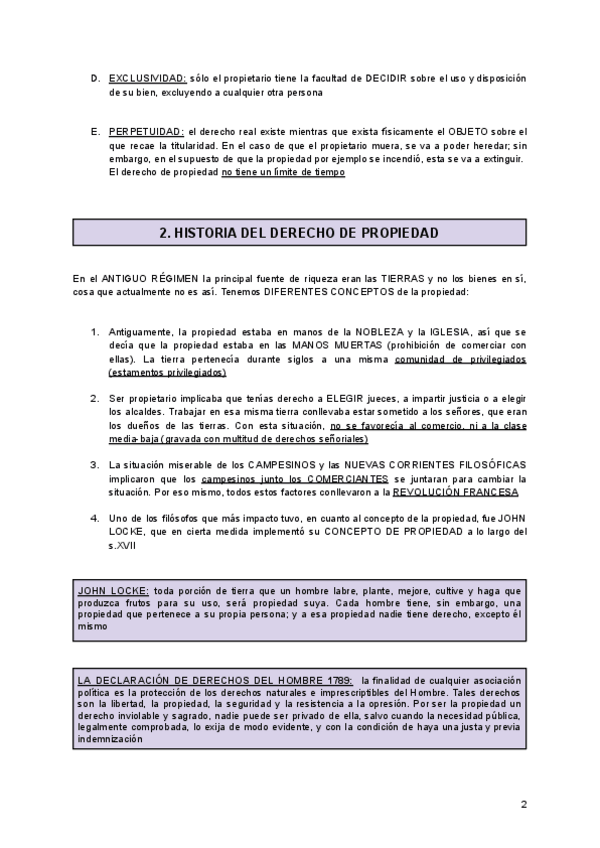 D. EXCLUSIVIDAD: sólo el propietario tiene la facultad de DECIDIR sobre el uso y disposición de su bien, excluyendo a cualquier otra persona

E. PERPETUIDAD: el derecho real existe mientras que exista físicamente el OBJETO sobre el que recae la titularidad. En el caso de que el propietario muera, se va a poder heredar; sin embargo, en el supuesto de que la propiedad por ejemplo se incendió, esta se va a extinguir. El derecho de propiedad no tiene un límite de tiempo

2. HISTORIA DEL DERECHO DE PROPIEDAD

En el ANTIGUO RÉGIMEN la principal fuente de riqueza eran las TIERRAS y no los bienes en sí, cosa que actualmente no es así. Tenemos DIFERENTES CONCEPTOS de la propiedad:

1. Antiguamente, la propiedad estaba en manos de la NOBLEZA y la IGLESIA, así que se decía que la propiedad estaba en las MANOS MUERTAS (prohibición de comerciar con ellas). La tierra pertenecía durante siglos a una misma comunidad de privilegiados (estamentos privilegiados)

2. Ser propietario implicaba que tenías derecho a ELEGIR jueces, a impartir justicia o a elegir los alcaldes. Trabajar en esa misma tierra conllevaba estar sometido a los señores, que eran los dueños de las tierras. Con esta situación, no se favorecía al comercio, ni a la clase media-baja (gravada con multitud de derechos señoriales)

3. La situación miserable de los CAMPESINOS y las NUEVAS CORRIENTES FILOSÓFICAS implicaron que los campesinos junto los COMERCIANTES se juntaran para cambiar la situación. Por eso mismo, todos estos factores conllevaron a la REVOLUCIÓN FRANCESA

4. Uno de los filósofos que más impacto tuvo, en cuanto al concepto de la propiedad, fue JOHN LOCKE, que en cierta medida implementó su CONCEPTO DE PROPIEDAD a lo largo del s.XVII

JOHN LOCKE: toda porción de tierra que un hombre labre, plante, mejore, cultive y haga que produzca frutos para su uso, será propiedad suya. Cada hombre tiene, sin embargo, una propiedad que pertenece a su propia persona; y a esa propiedad nadie tiene derecho, excepto él mismo

LA DECLARACIÓN DE DERECHOS DEL HOMBRE 1789: la finalidad de cualquier asociación política es la protección de los derechos naturales e imprescriptibles del Hombre. Tales derechos son la libertad, la propiedad, la seguridad y la resistencia a la opresión. Por ser la propiedad un derecho inviolable y sagrado, nadie puede ser privado de ella, salvo cuando la necesidad pública, legalmente comprobada, lo exija de modo evidente, y con la condición de haya una justa y previa indemnización

2